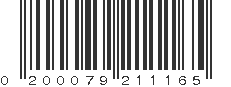 0 200079 211165